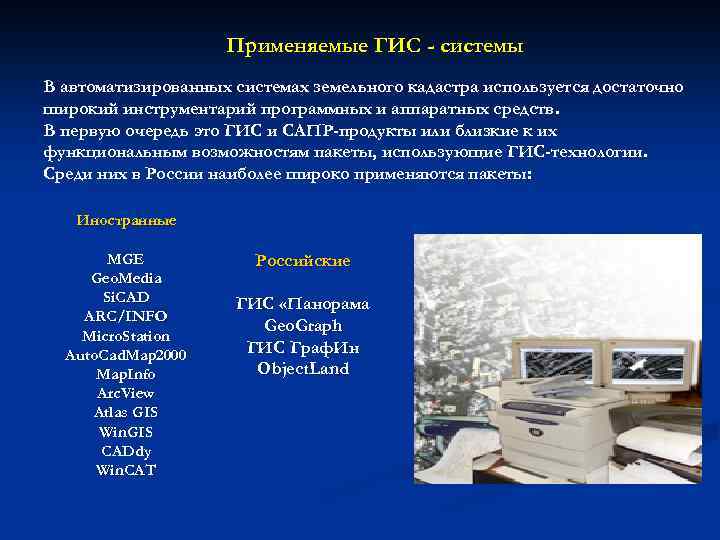 Применяемые ГИС - системы

В автоматизированных системах земельного кадастра используется достаточно широкий инструментарий программных и аппаратных средств.
В первую очередь это ГИС и САПР-продукты или близкие к их функциональным возможностям пакеты, использующие ГИС-технологии.
Среди них в России наиболее широко применяются пакеты:

Иностранные

MGE
GeoMedia
SiCAD
ARC/INFO
MicroStation
AutoCadMap2000
MapInfo
ArcView
Atlas GIS
WinGIS
CADdy
WinCAT

Российские

ГИС «Панорама
GeoGraph
ГИС ГрафИн
ObjectLand